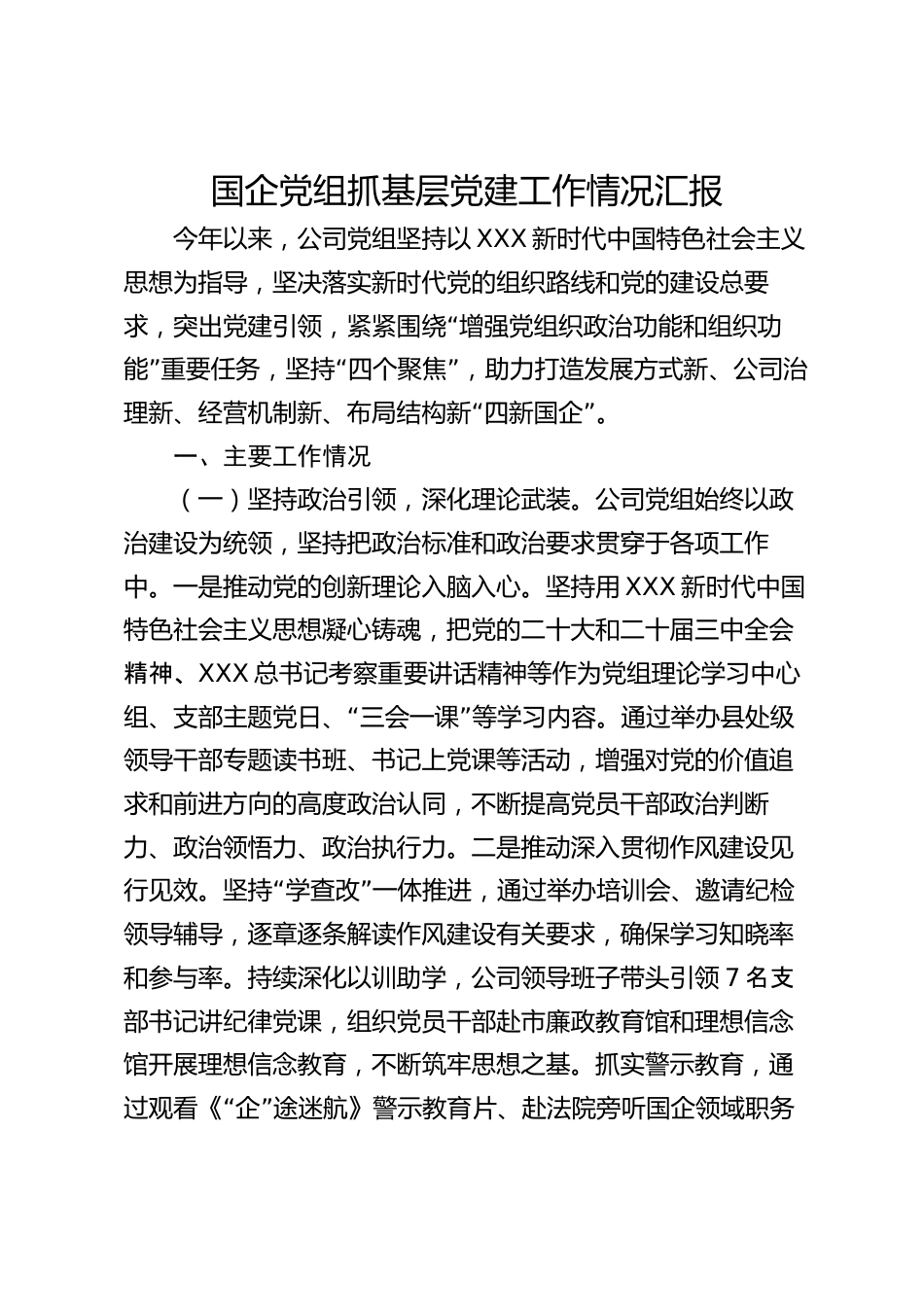 国企党组抓基层党建工作情况汇报

今年以来，公司党组坚持以XXX新时代中国特色社会主义思想为指导，坚决落实新时代党的组织路线和党的建设总要求，突出党建引领，紧紧围绕“增强党组织政治功能和组织功能”重要任务，坚持“四个聚焦”，助力打造发展方式新、公司治理新、经营机制新、布局结构新“四新国企”。

一、主要工作情况

（一）坚持政治引领，深化理论武装。公司党组始终以政治建设为统领，坚持把政治标准和政治要求贯穿于各项工作中。一是推动党的创新理论入脑入心。坚持用XXX新时代中国特色社会主义思想凝心铸魂，把党的二十大和二十届三中全会精神、XXX总书记考察重要讲话精神等作为党组理论学习中心组、支部主题党日、“三会一课”等学习内容。通过举办县处级领导干部专题读书班、书记上党课等活动，增强对党的价值追求和前进方向的高度政治认同，不断提高党员干部政治判断力、政治领悟力、政治执行力。二是推动深入贯彻作风建设见行见效。坚持“学查改”一体推进，通过举办培训会、邀请纪检领导辅导，逐章逐条解读作风建设有关要求，确保学习知晓率和参与率。持续深化以训助学，公司领导班子带头引领7名支部书记讲纪律党课，组织党员干部赴市廉政教育馆和理想信念馆开展理想信念教育，不断筑牢思想之基。抓实警示教育，通过观看《“企”途迷航》警示教育片、赴法院旁听国企领域职务